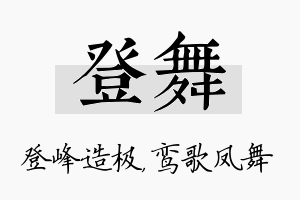 登舞

登峰造极，鸾歌凤舞